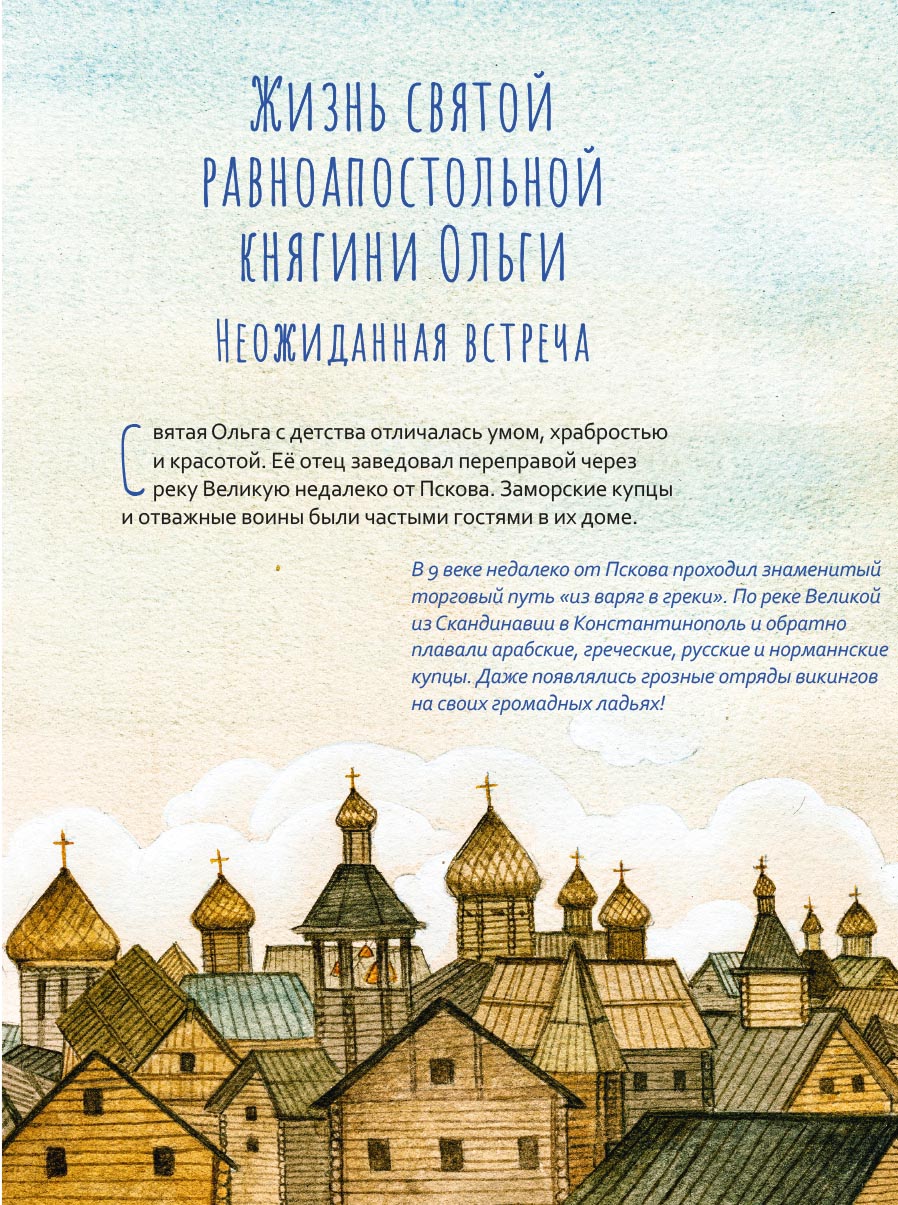 Жизнь святой равноапостольной княгини Ольги

Неожиданная встреча

Святая Ольга с детства отличалась умом, храбростью и красотой. Её отец заведовал переправой через реку Великую недалеко от Пскова. Заморские купцы и отважные воины были частыми гостями в их доме.

В 9 веке недалеко от Пскова проходил знаменитый торговый путь «из варяг в греки». По реке Великой из Скандинавии в Константинополь и обратно плавали арабские, греческие, русские и норманнские купцы. Даже появлялись грозные отряды викингов на своих громадных ладьях!